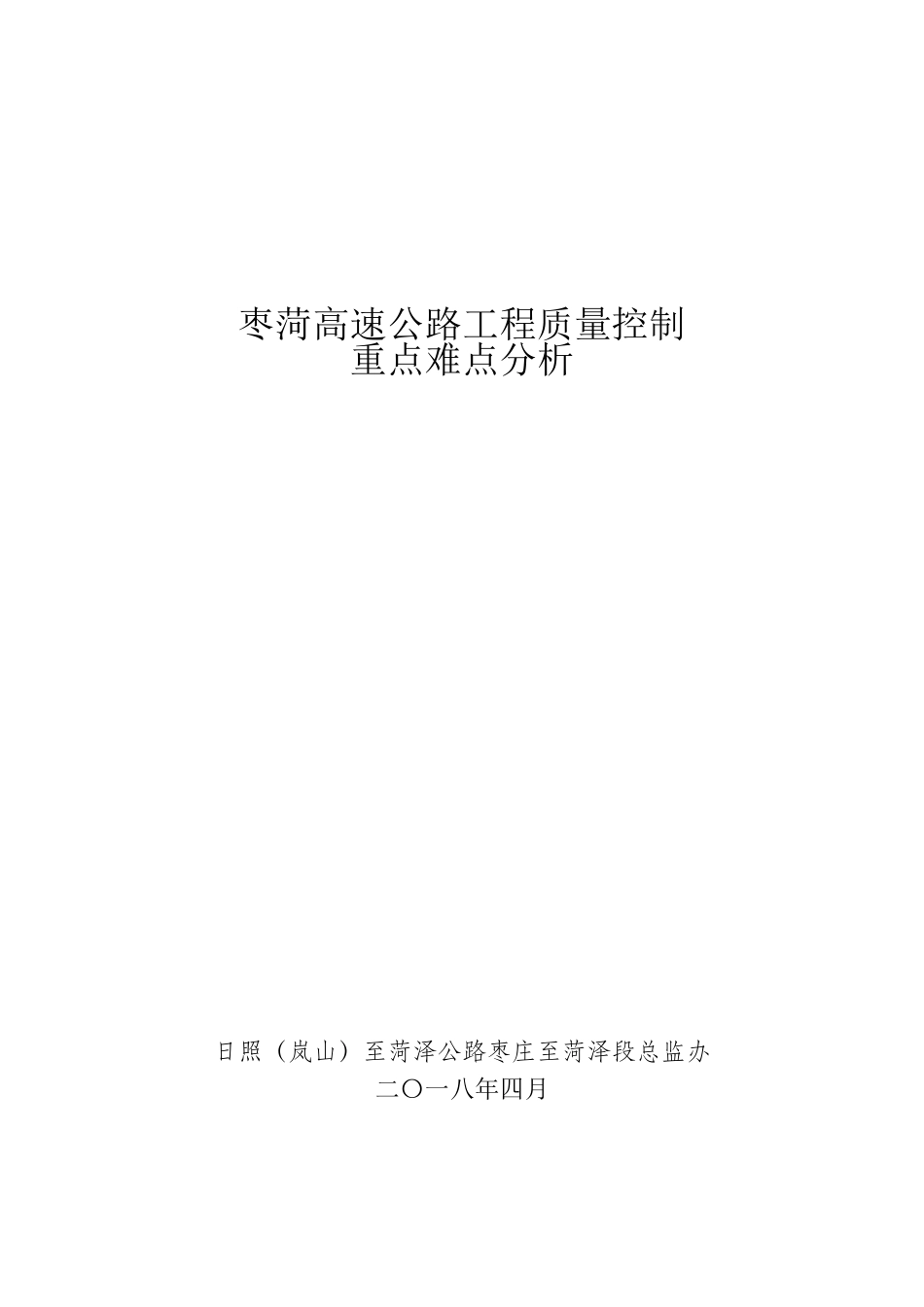 枣菏高速公路工程质量控制
重点难点分析

日照（岚山）至菏泽公路枣庄至菏泽段总监办
二〇一八年四月